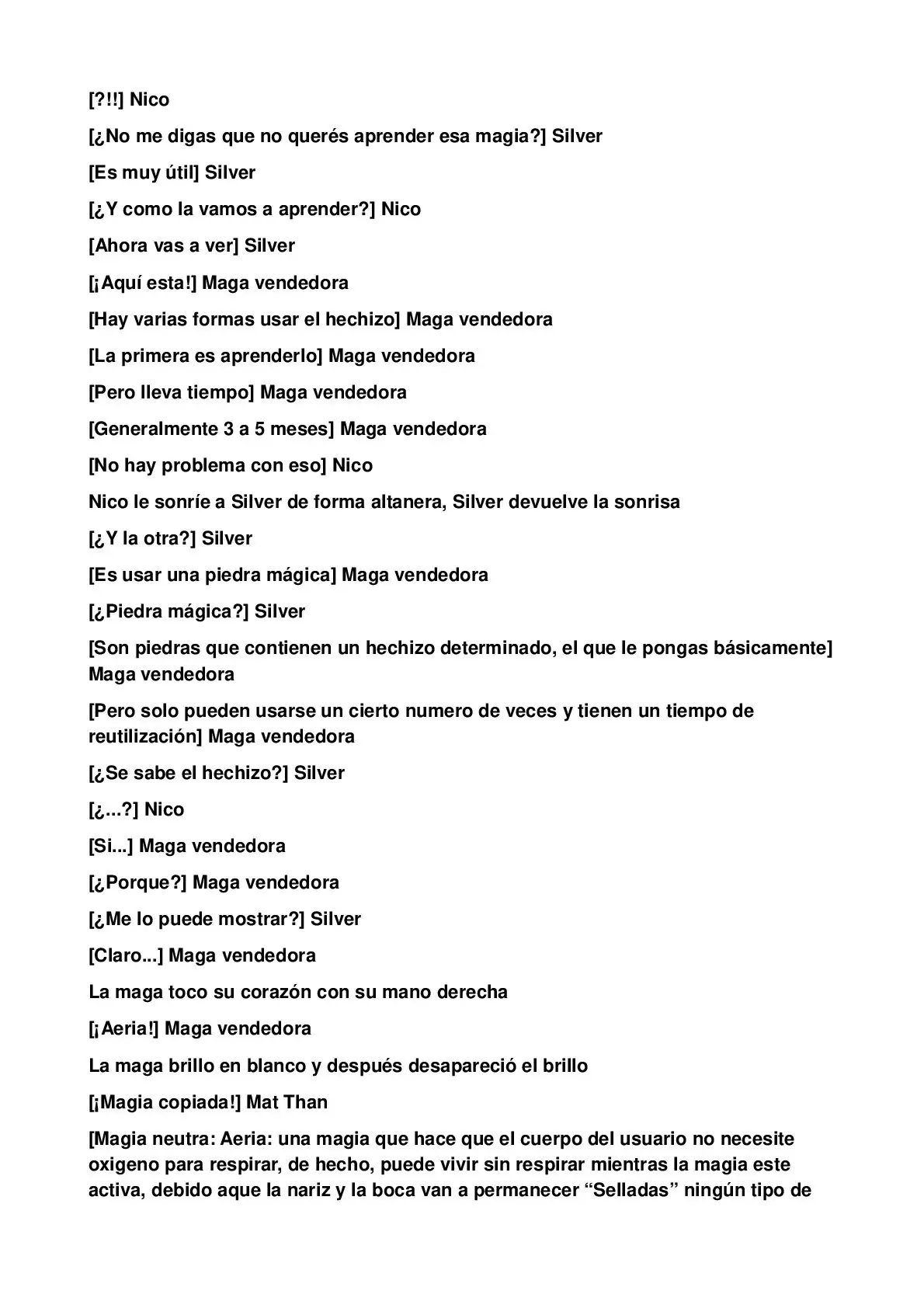 [?!!] Nico

[¿No me digas que no querés aprender esa magia?] Silver

[Es muy útil] Silver

[¿Y como la vamos a aprender?] Nico

[Ahora vas a ver] Silver

[¡Aquí esta!] Maga vendedora

[Hay varias formas usar el hechizo] Maga vendedora

[La primera es aprenderlo] Maga vendedora

[Pero lleva tiempo] Maga vendedora

[Generalmente 3 a 5 meses] Maga vendedora

[No hay problema con eso] Nico

Nico le sonríe a Silver de forma altanera, Silver devuelve la sonrisa

[¿Y la otra?] Silver

[Es usar una piedra mágica] Maga vendedora

[¿Piedra mágica?] Silver

[Son piedras que contienen un hechizo determinado, el que le pongas básicamente] Maga vendedora

[Pero solo pueden usarse un cierto numero de veces y tienen un tiempo de reutilización] Maga vendedora

[¿Se sabe el hechizo?] Silver

[¿...?] Nico

[Si...] Maga vendedora

[¿Porque?] Maga vendedora

[¿Me lo puede mostrar?] Silver

[Claro...] Maga vendedora

La maga toco su corazón con su mano derecha

[¡Aeria!] Maga vendedora

La maga brillo en blanco y después desapareció el brillo

[¡Magia copiada!] Mat Than

[Magia neutra: Aeria: una magia que hace que el cuerpo del usuario no necesite oxigeno para respirar, de hecho, puede vivir sin respirar mientras la magia este activa, debido aque la nariz y la boca van a permanecer "Selladas" ningún tipo de